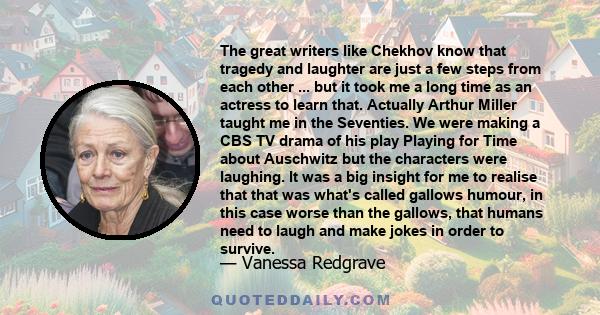 The great writers like Chekhov know that tragedy and laughter are just a few steps from each other ... but it took me a long time as an actress to learn that. Actually Arthur Miller taught me in the Seventies. We were making a CBS TV drama of his play Playing for Time about Auschwitz but the characters were laughing. It was a big insight for me to realise that that was what's called gallows humour, in this case worse than the gallows, that humans need to laugh and make jokes in order to survive.

— Vanessa Redgrave

QUOTEDDAILY.COM